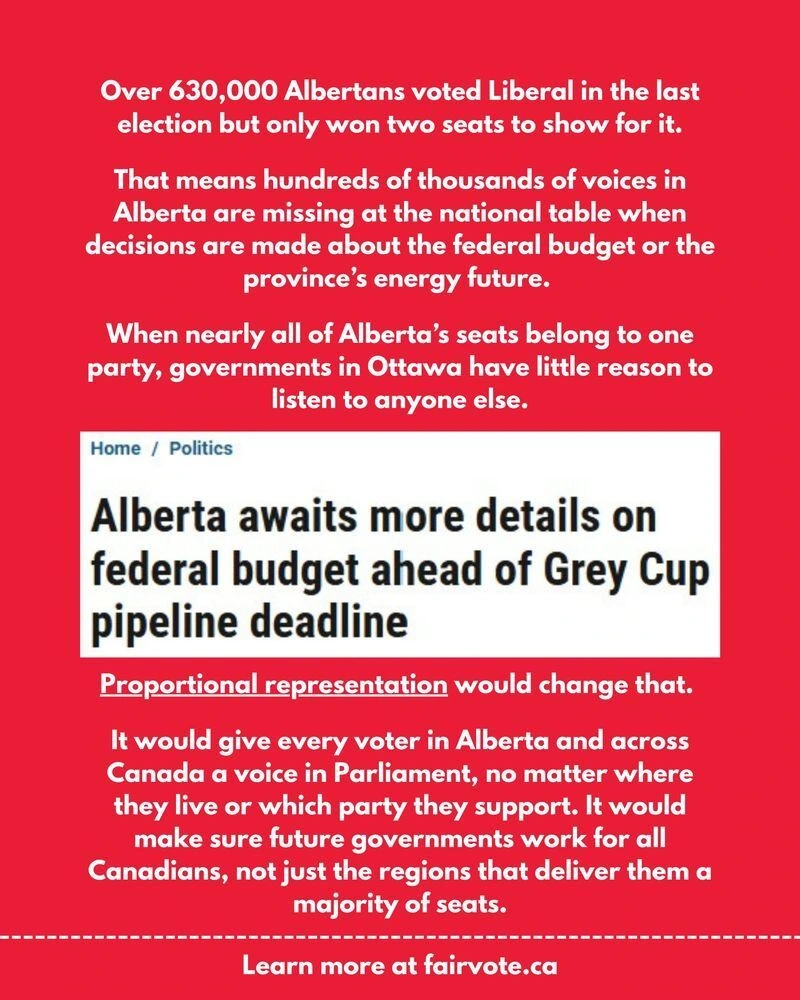 Over 630,000 Albertans voted Liberal in the last election but only won two seats to show for it.

That means hundreds of thousands of voices in Alberta are missing at the national table when decisions are made about the federal budget or the province's energy future.

When nearly all of Alberta's seats belong to one party, governments in Ottawa have little reason to listen to anyone else.

Home / Politics

Alberta awaits more details on federal budget ahead of Grey Cup pipeline deadline

Proportional representation would change that.

It would give every voter in Alberta and across Canada a voice in Parliament, no matter where they live or which party they support. It would make sure future governments work for all Canadians, not just the regions that deliver them a majority of seats.

Learn more at fairvote.ca